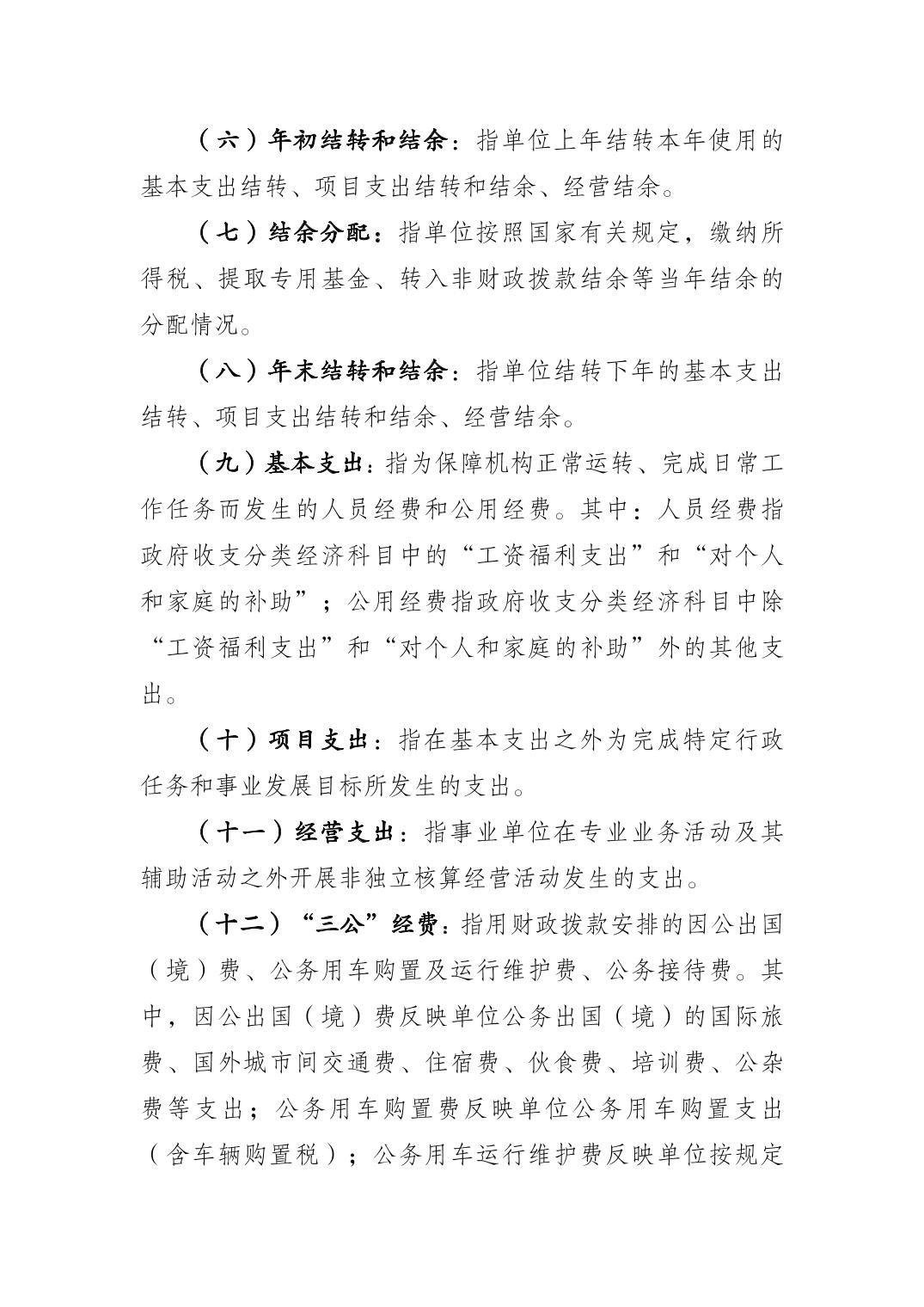 （六）年初结转和结余：指单位上年结转本年使用的基本支出结转、项目支出结转和结余、经营结余。

（七）结余分配：指单位按照国家有关规定，缴纳所得税、提取专用基金、转入非财政拨款结余等当年结余的分配情况。

（八）年末结转和结余：指单位结转下年的基本支出结转、项目支出结转和结余、经营结余。

（九）基本支出：指为保障机构正常运转、完成日常工作任务而发生的人员经费和公用经费。其中：人员经费指政府收支分类经济科目中的“工资福利支出”和“对个人和家庭的补助”；公用经费指政府收支分类经济科目中除“工资福利支出”和“对个人和家庭的补助”外的其他支出。

（十）项目支出：指在基本支出之外为完成特定行政任务和事业发展目标所发生的支出。

（十一）经营支出：指事业单位在专业业务活动及其辅助活动之外开展非独立核算经营活动发生的支出。

（十二）“三公”经费：指用财政拨款安排的因公出国（境）费、公务用车购置及运行维护费、公务接待费。其中，因公出国（境）费反映单位公务出国（境）的国际旅费、国外城市间交通费、住宿费、伙食费、培训费、公杂费等支出；公务用车购置费反映单位公务用车购置支出（含车辆购置税）；公务用车运行维护费反映单位按规定